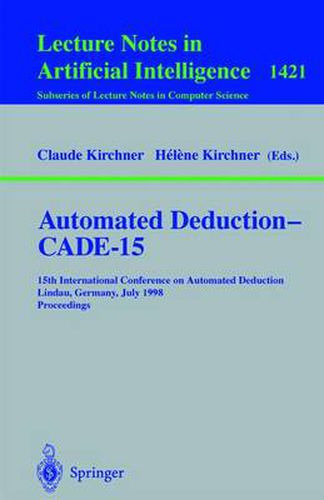 Lecture Notes in Artificial Intelligence 1421
Subseries of Lecture Notes in Computer Science

Claude Kirchner Hélène Kirchner (Eds.)

Automated Deduction–
CADE-15

15th International Conference on Automated Deduction
Lindau, Germany, July 1998
Proceedings

Springer